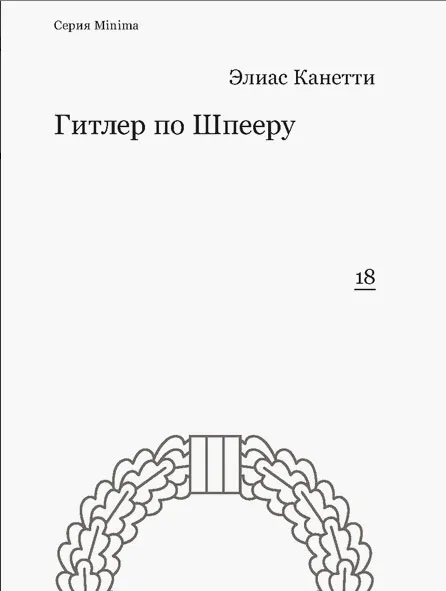 Серия Minima

Элиас Канетти

Гитлер по Шпееру

18